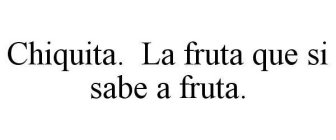 Chiquita.  La fruta que si sabe a fruta.